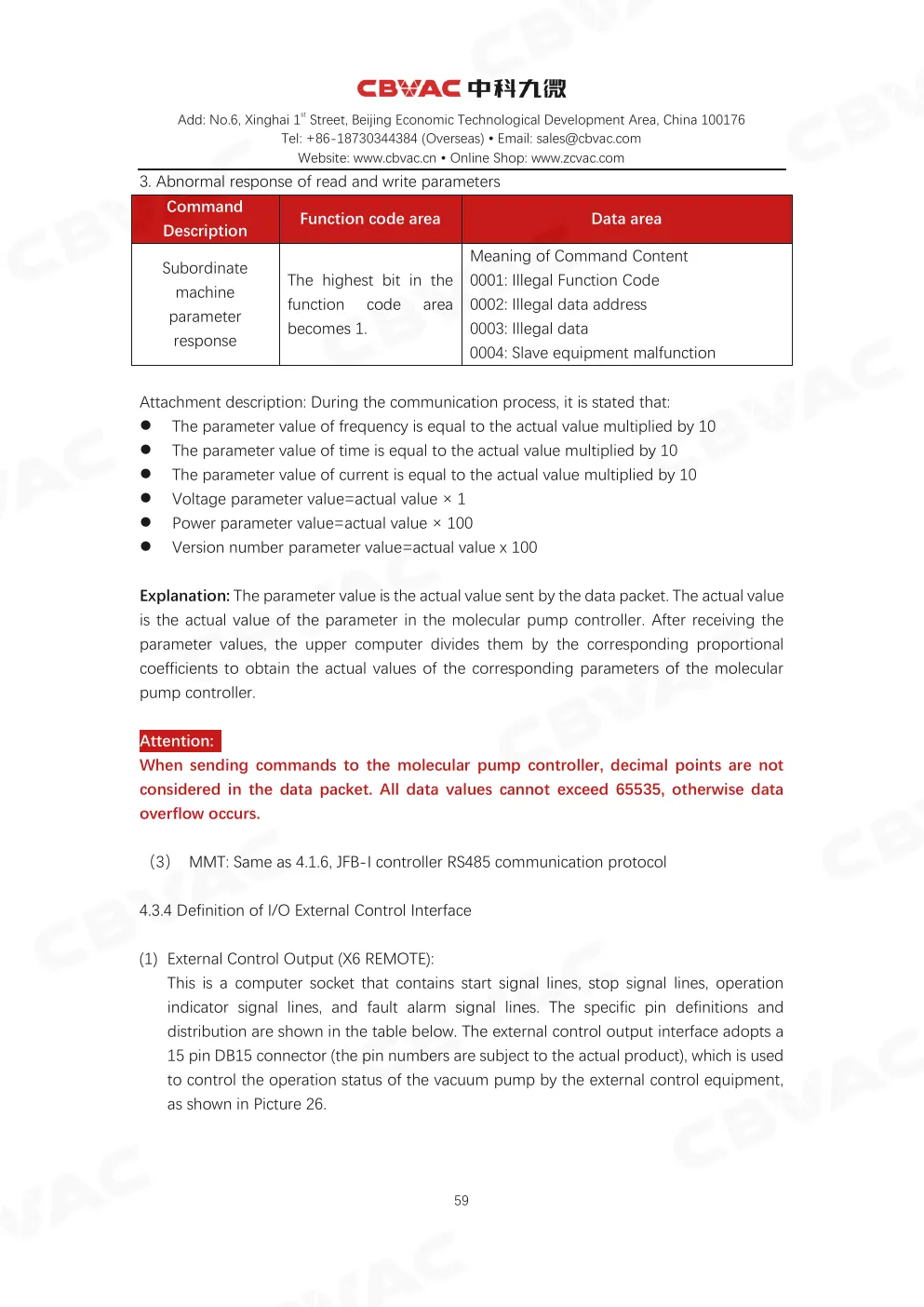 CBVAC 中科九微

Add: No.6, Xinghai 1$^{st}$ Street, Beijing Economic Technological Development Area, China 100176
Tel: +86-18730344384 (Overseas) • Email: sales@cbvac.com
Website: www.cbvac.cn • Online Shop: www.zcvac.com

3. Abnormal response of read and write parameters

| Command Description | Function code area | Data area |
|---|---|---|
| Subordinate machine parameter response | The highest bit in the function code area becomes 1. | Meaning of Command Content<br>0001: Illegal Function Code<br>0002: Illegal data address<br>0003: Illegal data<br>0004: Slave equipment malfunction |

Attachment description: During the communication process, it is stated that:
● The parameter value of frequency is equal to the actual value multiplied by 10
● The parameter value of time is equal to the actual value multiplied by 10
● The parameter value of current is equal to the actual value multiplied by 10
● Voltage parameter value=actual value × 1
● Power parameter value=actual value × 100
● Version number parameter value=actual value x 100

Explanation: The parameter value is the actual value sent by the data packet. The actual value is the actual value of the parameter in the molecular pump controller. After receiving the parameter values, the upper computer divides them by the corresponding proportional coefficients to obtain the actual values of the corresponding parameters of the molecular pump controller.

Attention:
When sending commands to the molecular pump controller, decimal points are not considered in the data packet. All data values cannot exceed 65535, otherwise data overflow occurs.

(3) MMT: Same as 4.1.6, JFB-I controller RS485 communication protocol

4.3.4 Definition of I/O External Control Interface

(1) External Control Output (X6 REMOTE):
This is a computer socket that contains start signal lines, stop signal lines, operation indicator signal lines, and fault alarm signal lines. The specific pin definitions and distribution are shown in the table below. The external control output interface adopts a 15 pin DB15 connector (the pin numbers are subject to the actual product), which is used to control the operation status of the vacuum pump by the external control equipment, as shown in Picture 26.

59